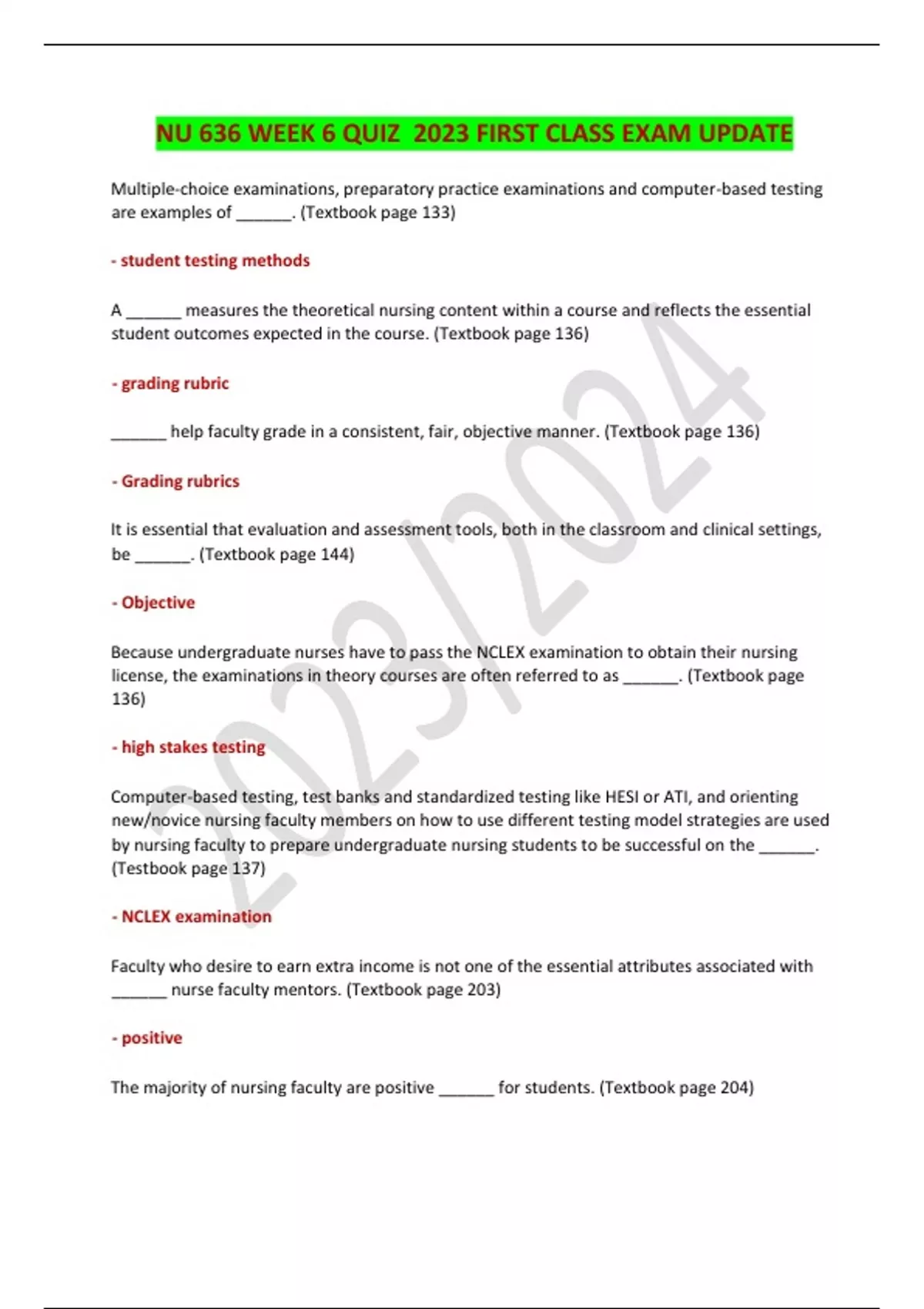 NU 636 WEEK 6 QUIZ 2023 FIRST CLASS EXAM UPDATE

Multiple-choice examinations, preparatory practice examinations and computer-based testing are examples of ______. (Textbook page 133)

- student testing methods

A ______ measures the theoretical nursing content within a course and reflects the essential student outcomes expected in the course. (Textbook page 136)

- grading rubric

______ help faculty grade in a consistent, fair, objective manner. (Textbook page 136)

- Grading rubrics

It is essential that evaluation and assessment tools, both in the classroom and clinical settings, be ______. (Textbook page 144)

- Objective

Because undergraduate nurses have to pass the NCLEX examination to obtain their nursing license, the examinations in theory courses are often referred to as ______. (Textbook page 136)

- high stakes testing

Computer-based testing, test banks and standardized testing like HESI or ATI, and orienting new/novice nursing faculty members on how to use different testing model strategies are used by nursing faculty to prepare undergraduate nursing students to be successful on the ______. (Testbook page 137)

- NCLEX examination

Faculty who desire to earn extra income is not one of the essential attributes associated with ______ nurse faculty mentors. (Textbook page 203)

- positive

The majority of nursing faculty are positive ______ for students. (Textbook page 204)

2023/2024